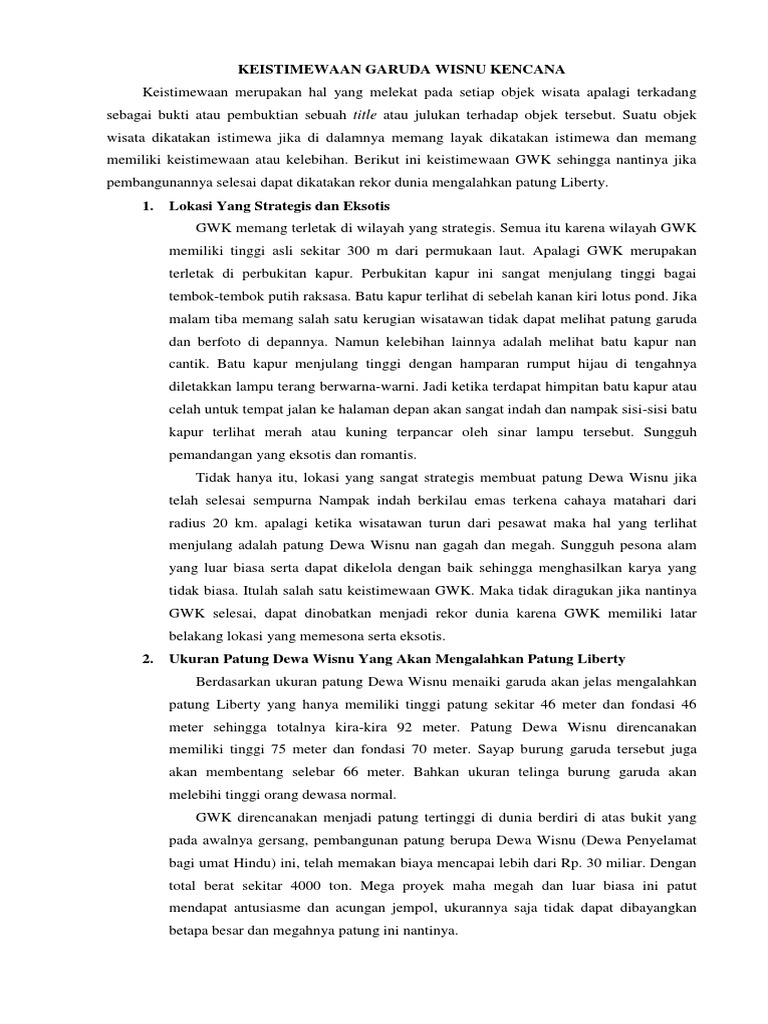 KEISTIMEWAAN GARUDA WISNU KENCANA

Keistimewaan merupakan hal yang melekat pada setiap objek wisata apalagi terkadang sebagai bukti atau pembuktian sebuah title atau julukan terhadap objek tersebut. Suatu objek wisata dikatakan istimewa jika di dalamnya memang layak dikatakan istimewa dan memang memiliki keistimewaan atau kelebihan. Berikut ini keistimewaan GWK sehingga nantinya jika pembangunannya selesai dapat dikatakan rekor dunia mengalahkan patung Liberty.

1. Lokasi Yang Strategis dan Eksotis

GWK memang terletak di wilayah yang strategis. Semua itu karena wilayah GWK memiliki tinggi asli sekitar 300 m dari permukaan laut. Apalagi GWK merupakan terletak di perbukitan kapur. Perbukitan kapur ini sangat menjulang tinggi bagai tembok-tembok putih raksasa. Batu kapur terlihat di sebelah kanan kiri lotus pond. Jika malam tiba memang salah satu kerugian wisatawan tidak dapat melihat patung garuda dan berfoto di depannya. Namun kelebihan lainnya adalah melihat batu kapur nan cantik. Batu kapur menjulang tinggi dengan hamparan rumput hijau di tengahnya diletakkan lampu terang berwarna-warni. Jadi ketika terdapat himpitan batu kapur atau celah untuk tempat jalan ke halaman depan akan sangat indah dan nampak sisi-sisi batu kapur terlihat merah atau kuning terpancar oleh sinar lampu tersebut. Sungguh pemandangan yang eksotis dan romantis.

Tidak hanya itu, lokasi yang sangat strategis membuat patung Dewa Wisnu jika telah selesai sempurna Nampak indah berkilau emas terkena cahaya matahari dari radius 20 km. apalagi ketika wisatawan turun dari pesawat maka hal yang terlihat menjulang adalah patung Dewa Wisnu nan gagah dan megah. Sungguh pesona alam yang luar biasa serta dapat dikelola dengan baik sehingga menghasilkan karya yang tidak biasa. Itulah salah satu keistimewaan GWK. Maka tidak diragukan jika nantinya GWK selesai, dapat dinobatkan menjadi rekor dunia karena GWK memiliki latar belakang lokasi yang memesona serta eksotis.

2. Ukuran Patung Dewa Wisnu Yang Akan Mengalahkan Patung Liberty

Berdasarkan ukuran patung Dewa Wisnu menaiki garuda akan jelas mengalahkan patung Liberty yang hanya memiliki tinggi patung sekitar 46 meter dan fondasi 46 meter sehingga totalnya kira-kira 92 meter. Patung Dewa Wisnu direncanakan memiliki tinggi 75 meter dan fondasi 70 meter. Sayap burung garuda tersebut juga akan membentang selebar 66 meter. Bahkan ukuran telinga burung garuda akan melebihi tinggi orang dewasa normal.

GWK direncanakan menjadi patung tertinggi di dunia berdiri di atas bukit yang pada awalnya gersang, pembangunan patung berupa Dewa Wisnu (Dewa Penyelamat bagi umat Hindu) ini, telah memakan biaya mencapai lebih dari Rp. 30 miliar. Dengan total berat sekitar 4000 ton. Mega proyek maha megah dan luar biasa ini patut mendapat antusiasme dan acungan jempol, ukurannya saja tidak dapat dibayangkan betapa besar dan megahnya patung ini nantinya.